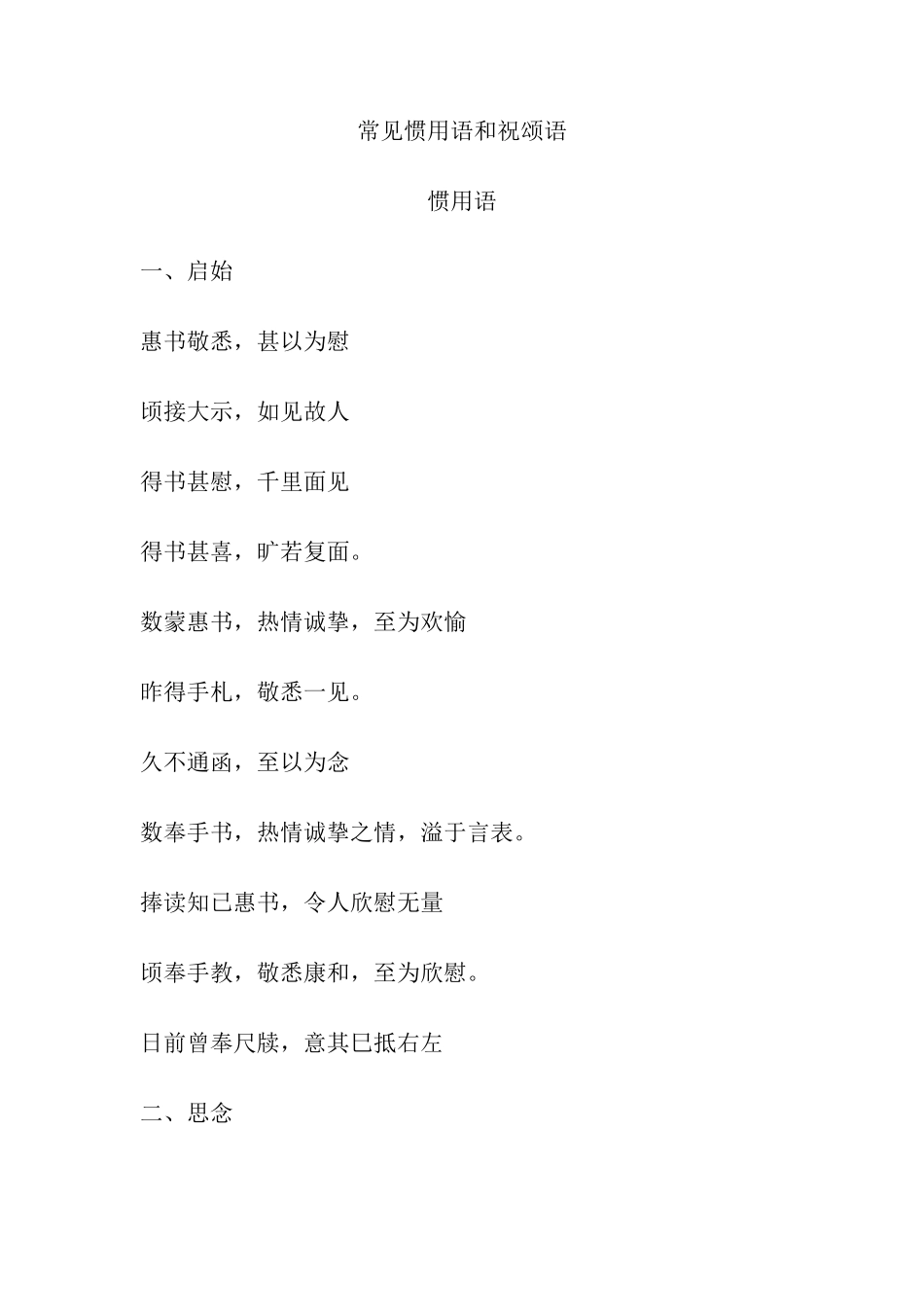 常见惯用语和祝颂语

惯用语

一、启始

惠书敬悉，甚以为慰

顷接大示，如见故人

得书甚慰，千里面见

得书甚喜，旷若复面。

数蒙惠书，热情诚挚，至为欢愉

昨得手札，敬悉一见。

久不通函，至以为念

数奉手书，热情诚挚之情，溢于言表。

捧读知己惠书，令人欣慰无量

顷奉手教，敬悉康和，至为欣慰。

日前曾奉尺牍，意其巳抵右左

二、思念